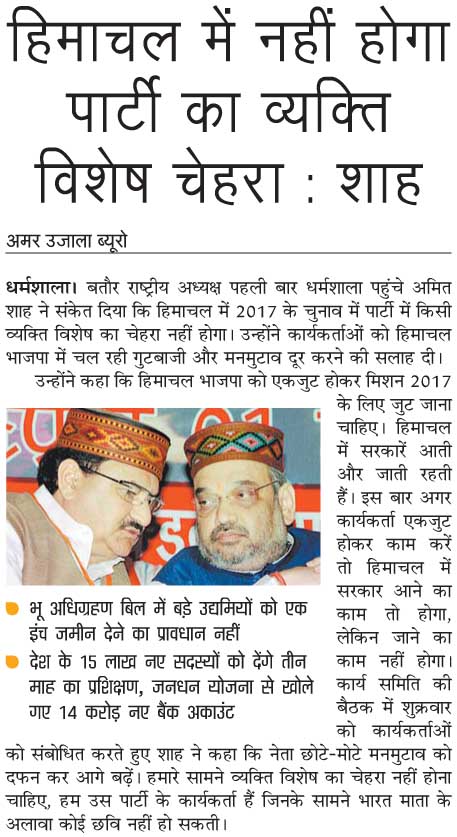 हिमाचल में नहीं होगा पार्टी का व्यक्ति विशेष चेहरा : शाह

अमर उजाला ब्यूरो

धर्मशाला। बतौर राष्ट्रीय अध्यक्ष पहली बार धर्मशाला पहुंचे अमित शाह ने संकेत दिया कि हिमाचल में 2017 के चुनाव में पार्टी में किसी व्यक्ति विशेष का चेहरा नहीं होगा। उन्होंने कार्यकर्ताओं को हिमाचल भाजपा में चल रही गुटबाजी और मनमुटाव दूर करने की सलाह दी।

उन्होंने कहा कि हिमाचल भाजपा को एकजुट होकर मिशन 2017 के लिए जुट जाना चाहिए। हिमाचल में सरकारें आती और जाती रहती हैं। इस बार अगर कार्यकर्ता एकजुट होकर काम करें तो हिमाचल में सरकार आने का काम तो होगा, लेकिन जाने का काम नहीं होगा। कार्य समिति की बैठक में शुक्रवार को कार्यकर्ताओं को संबोधित करते हुए शाह ने कहा कि नेता छोटे-मोटे मनमुटाव को दफन कर आगे बढ़ें। हमारे सामने व्यक्ति विशेष का चेहरा नहीं होना चाहिए, हम उस पार्टी के कार्यकर्ता हैं जिनके सामने भारत माता के अलावा कोई छवि नहीं हो सकती।

भू अधिग्रहण बिल में बड़े उद्यमियों को एक इंच जमीन देने का प्रावधान नहीं

देश के 15 लाख नए सदस्यों को देंगे तीन माह का प्रशिक्षण, जनधन योजना से खोले गए 14 करोड़ नए बैंक अकाउंट